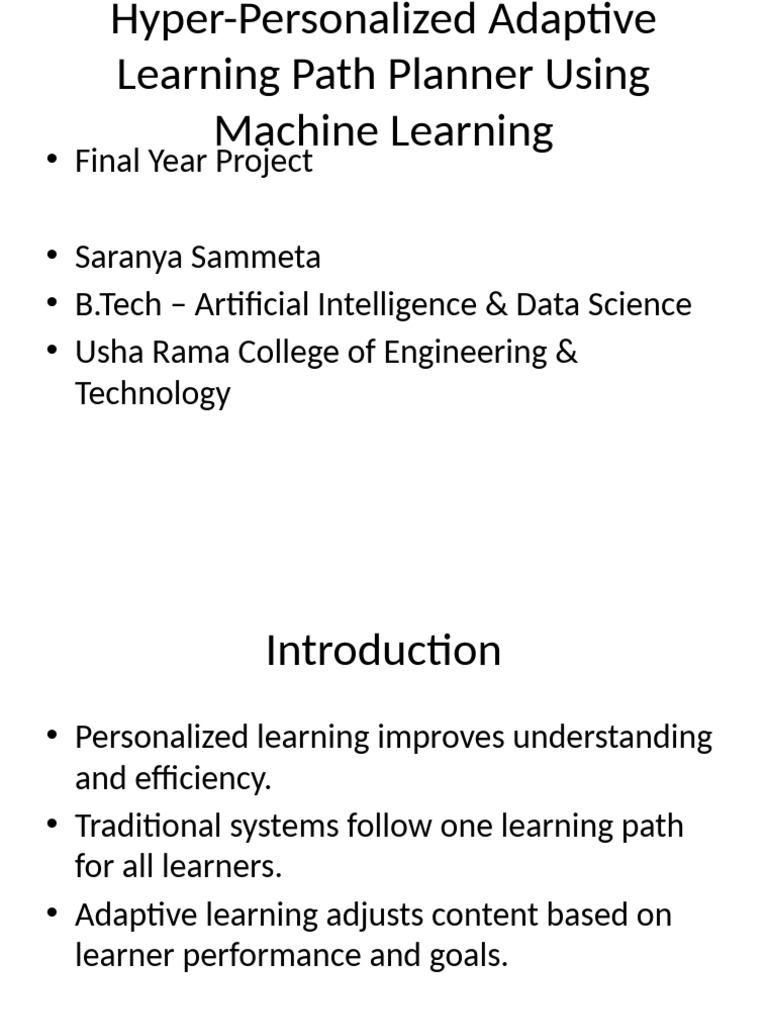 Hyper-Personalized Adaptive Learning Path Planner Using Machine Learning

• Final Year Project

• Saranya Sammeta
• B.Tech – Artificial Intelligence & Data Science
• Usha Rama College of Engineering & Technology

Introduction

• Personalized learning improves understanding and efficiency.
• Traditional systems follow one learning path for all learners.
• Adaptive learning adjusts content based on learner performance and goals.